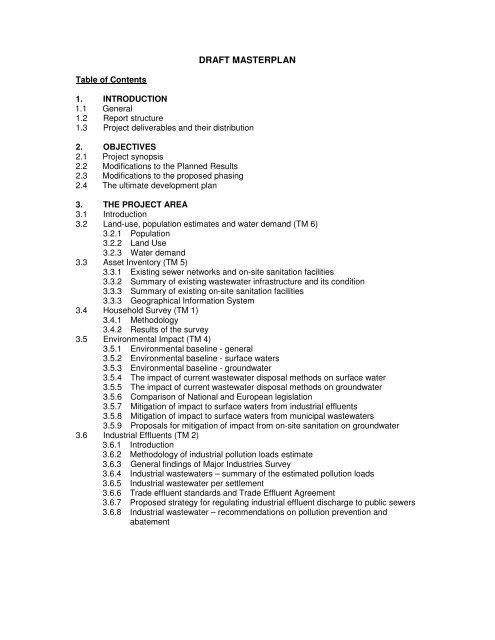 DRAFT MASTERPLAN

Table of Contents

1. INTRODUCTION
1.1 General
1.2 Report structure
1.3 Project deliverables and their distribution

2. OBJECTIVES
2.1 Project synopsis
2.2 Modifications to the Planned Results
2.3 Modifications to the proposed phasing
2.4 The ultimate development plan

3. THE PROJECT AREA
3.1 Introduction
3.2 Land-use, population estimates and water demand (TM 6)
3.2.1 Population
3.2.2 Land Use
3.2.3 Water demand
3.3 Asset Inventory (TM 5)
3.3.1 Existing sewer networks and on-site sanitation facilities
3.3.2 Summary of existing wastewater infrastructure and its condition
3.3.3 Summary of existing on-site sanitation facilities
3.3.3 Geographical Information System
3.4 Household Survey (TM 1)
3.4.1 Methodology
3.4.2 Results of the survey
3.5 Environmental Impact (TM 4)
3.5.1 Environmental baseline - general
3.5.2 Environmental baseline - surface waters
3.5.3 Environmental baseline - groundwater
3.5.4 The impact of current wastewater disposal methods on surface water
3.5.5 The impact of current wastewater disposal methods on groundwater
3.5.6 Comparison of National and European legislation
3.5.7 Mitigation of impact to surface waters from industrial effluents
3.5.8 Mitigation of impact to surface waters from municipal wastewaters
3.5.9 Proposals for mitigation of impact from on-site sanitation on groundwater
3.6 Industrial Effluents (TM 2)
3.6.1 Introduction
3.6.2 Methodology of industrial pollution loads estimate
3.6.3 General findings of Major Industries Survey
3.6.4 Industrial wastewaters – summary of the estimated pollution loads
3.6.5 Industrial wastewater per settlement
3.6.6 Trade effluent standards and Trade Effluent Agreement
3.6.7 Proposed strategy for regulating industrial effluent discharge to public sewers
3.6.8 Industrial wastewater – recommendations on pollution prevention and abatement